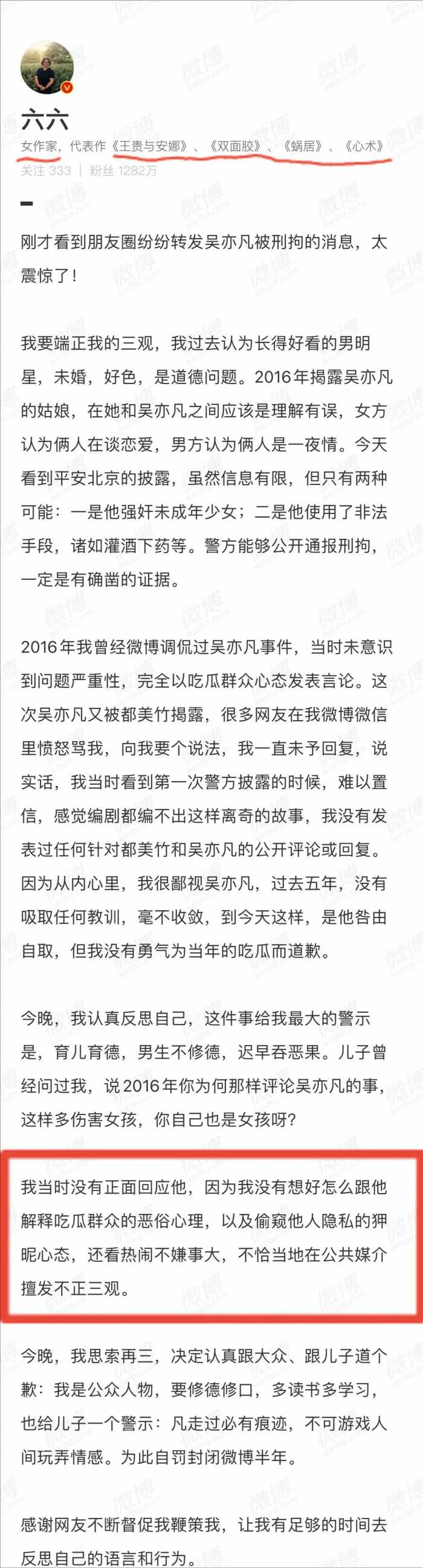 六六

女作家，代表作《王贵与安娜》、《双面胶》、《蜗居》、《心术》

关注 333 | 粉丝 1282万

刚才看到朋友圈纷纷转发吴亦凡被刑拘的消息，太震惊了！

我要端正我的三观，我过去认为长得好看的男明星，未婚，好色，是道德问题。2016年揭露吴亦凡的姑娘，在她和吴亦凡之间应该是理解有误，女方认为俩人在谈恋爱，男方认为俩人是一夜情。今天看到平安北京的披露，虽然信息有限，但只有两种可能：一是他强奸未成年少女；二是他使用了非法手段，诸如灌酒下药等。警方能够公开通报刑拘，一定是有确凿的证据。

2016年我曾经微博调侃过吴亦凡事件，当时未意识到问题严重性，完全以吃瓜群众心态发表言论。这次吴亦凡又被都美竹揭露，很多网友在我微博微信里愤怒骂我，向我要个说法，我一直未予回复，说实话，我当时看到第一次警方披露的时候，难以置信，感觉编剧都编不出这样离奇的故事，我没有发表过任何针对都美竹和吴亦凡的公开评论或回复。因为从内心里，我很鄙视吴亦凡，过去五年，没有吸取任何教训，毫不收敛，到今天这样，是他咎由自取，但我没有勇气为当年的吃瓜而道歉。

今晚，我认真反思自己，这件事给我最大的警示是，育儿育德，男生不修德，迟早吞恶果。儿子曾经问过我，说2016年你为何那样评论吴亦凡的事，这样多伤害女孩，你自己也是女孩呀？

我当时没有正面回应他，因为我没有想好怎么跟他解释吃瓜群众的恶俗心理，以及偷窥他人隐私的狎昵心态，还看热闹不嫌事大，不恰当地在公共媒介擅发不正三观。

今晚，我思索再三，决定认真跟大众、跟儿子道个歉：我是公众人物，要修德修口，多读书多学习，也给儿子一个警示：凡走过必有痕迹，不可游戏人间玩弄情感。为此自罚封闭微博半年。

感谢网友不断督促我鞭策我，让我有足够的时间去反思自己的语言和行为。